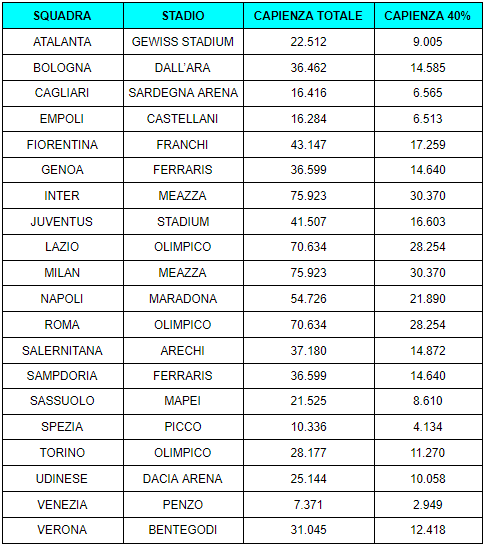 | SQUADRA | STADIO | CAPIENZA TOTALE | CAPIENZA 40% |
|---|---|---|---|
| ATALANTA | GEWISS STADIUM | 22.512 | 9.005 |
| BOLOGNA | DALL'ARA | 36.462 | 14.585 |
| CAGLIARI | SARDEGNA ARENA | 16.416 | 6.565 |
| EMPOLI | CASTELLANI | 16.284 | 6.513 |
| FIORENTINA | FRANCHI | 43.147 | 17.259 |
| GENOA | FERRARIS | 36.599 | 14.640 |
| INTER | MEAZZA | 75.923 | 30.370 |
| JUVENTUS | STADIUM | 41.507 | 16.603 |
| LAZIO | OLIMPICO | 70.634 | 28.254 |
| MILAN | MEAZZA | 75.923 | 30.370 |
| NAPOLI | MARADONA | 54.726 | 21.890 |
| ROMA | OLIMPICO | 70.634 | 28.254 |
| SALERNITANA | ARECHI | 37.180 | 14.872 |
| SAMPDORIA | FERRARIS | 36.599 | 14.640 |
| SASSUOLO | MAPEI | 21.525 | 8.610 |
| SPEZIA | PICCO | 10.336 | 4.134 |
| TORINO | OLIMPICO | 28.177 | 11.270 |
| UDINESE | DACIA ARENA | 25.144 | 10.058 |
| VENEZIA | PENZO | 7.371 | 2.949 |
| VERONA | BENTEGODI | 31.045 | 12.418 |